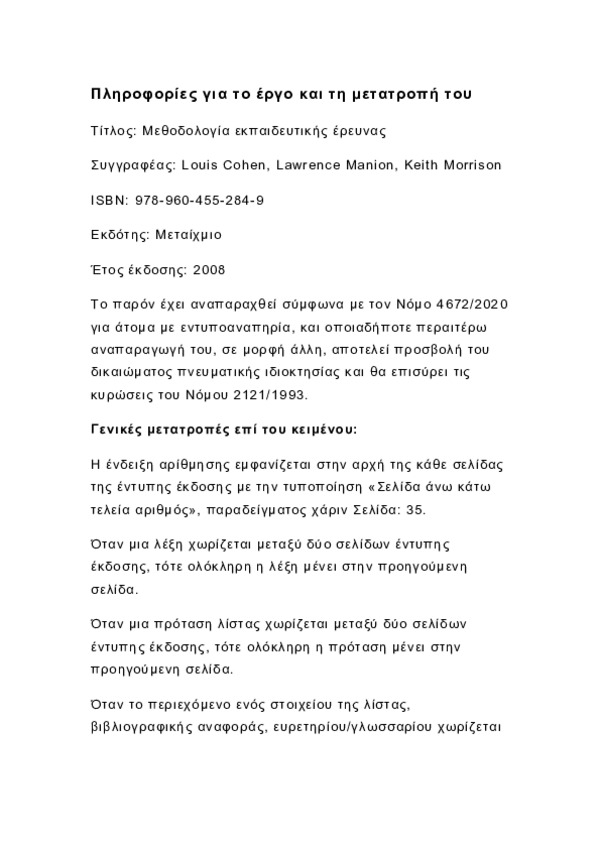 Πληροφορίες για το έργο και τη μετατροπή του

Τίτλος: Μεθοδολογία εκπαιδευτικής έρευνας

Συγγραφέας: Louis Cohen, Lawrence Manion, Keith Morrison

ISBN: 978-960-455-284-9

Εκδότης: Μεταίχμιο

Έτος έκδοσης: 2008

Το παρόν έχει αναπαραχθεί σύμφωνα με τον Νόμο 4672/2020 για άτομα με εντυποαναπηρία, και οποιαδήποτε περαιτέρω αναπαραγωγή του, σε μορφή άλλη, αποτελεί προσβολή του δικαιώματος πνευματικής ιδιοκτησίας και θα επισύρει τις κυρώσεις του Νόμου 2121/1993.

Γενικές μετατροπές επί του κειμένου:

Η ένδειξη αρίθμησης εμφανίζεται στην αρχή της κάθε σελίδας της έντυπης έκδοσης με την τυποποίηση «Σελίδα άνω κάτω τελεία αριθμός», παραδείγματος χάριν Σελίδα: 35.

Όταν μια λέξη χωρίζεται μεταξύ δύο σελίδων έντυπης έκδοσης, τότε ολόκληρη η λέξη μένει στην προηγούμενη σελίδα.

Όταν μια πρόταση λίστας χωρίζεται μεταξύ δύο σελίδων έντυπης έκδοσης, τότε ολόκληρη η πρόταση μένει στην προηγούμενη σελίδα.

Όταν το περιεχόμενο ενός στοιχείου της λίστας, βιβλιογραφικής αναφοράς, ευρετηρίου/γλωσσαρίου χωρίζεται